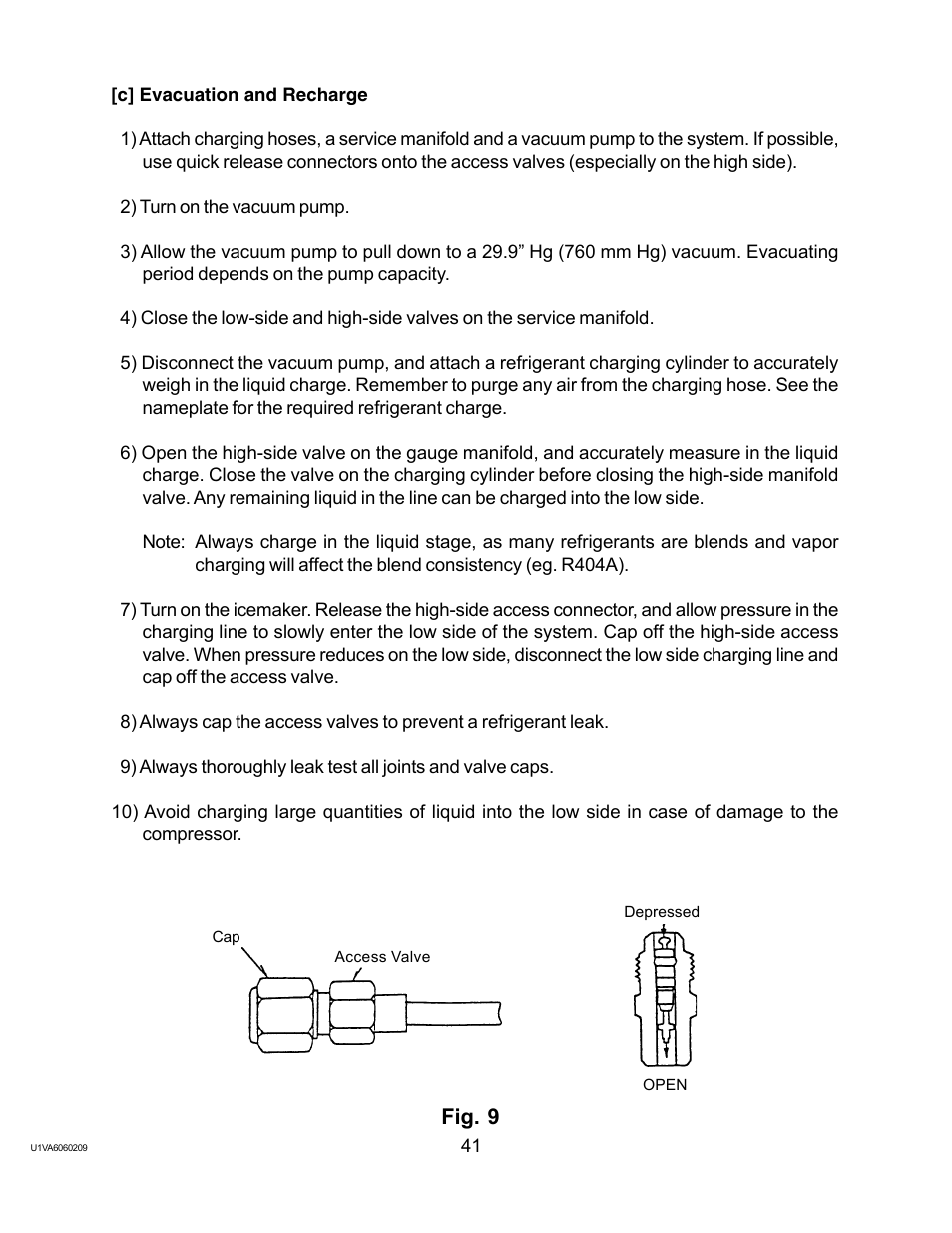 [c] Evacuation and Recharge

1) Attach charging hoses, a service manifold and a vacuum pump to the system. If possible, use quick release connectors onto the access valves (especially on the high side).

2) Turn on the vacuum pump.

3) Allow the vacuum pump to pull down to a 29.9” Hg (760 mm Hg) vacuum. Evacuating period depends on the pump capacity.

4) Close the low-side and high-side valves on the service manifold.

5) Disconnect the vacuum pump, and attach a refrigerant charging cylinder to accurately weigh in the liquid charge. Remember to purge any air from the charging hose. See the nameplate for the required refrigerant charge.

6) Open the high-side valve on the gauge manifold, and accurately measure in the liquid charge. Close the valve on the charging cylinder before closing the high-side manifold valve. Any remaining liquid in the line can be charged into the low side.

Note: Always charge in the liquid stage, as many refrigerants are blends and vapor charging will affect the blend consistency (eg. R404A).

7) Turn on the icemaker. Release the high-side access connector, and allow pressure in the charging line to slowly enter the low side of the system. Cap off the high-side access valve. When pressure reduces on the low side, disconnect the low side charging line and cap off the access valve.

8) Always cap the access valves to prevent a refrigerant leak.

9) Always thoroughly leak test all joints and valve caps.

10) Avoid charging large quantities of liquid into the low side in case of damage to the compressor.

Cap

Access Valve

Depressed

OPEN

Fig. 9

U1VA6060209

41